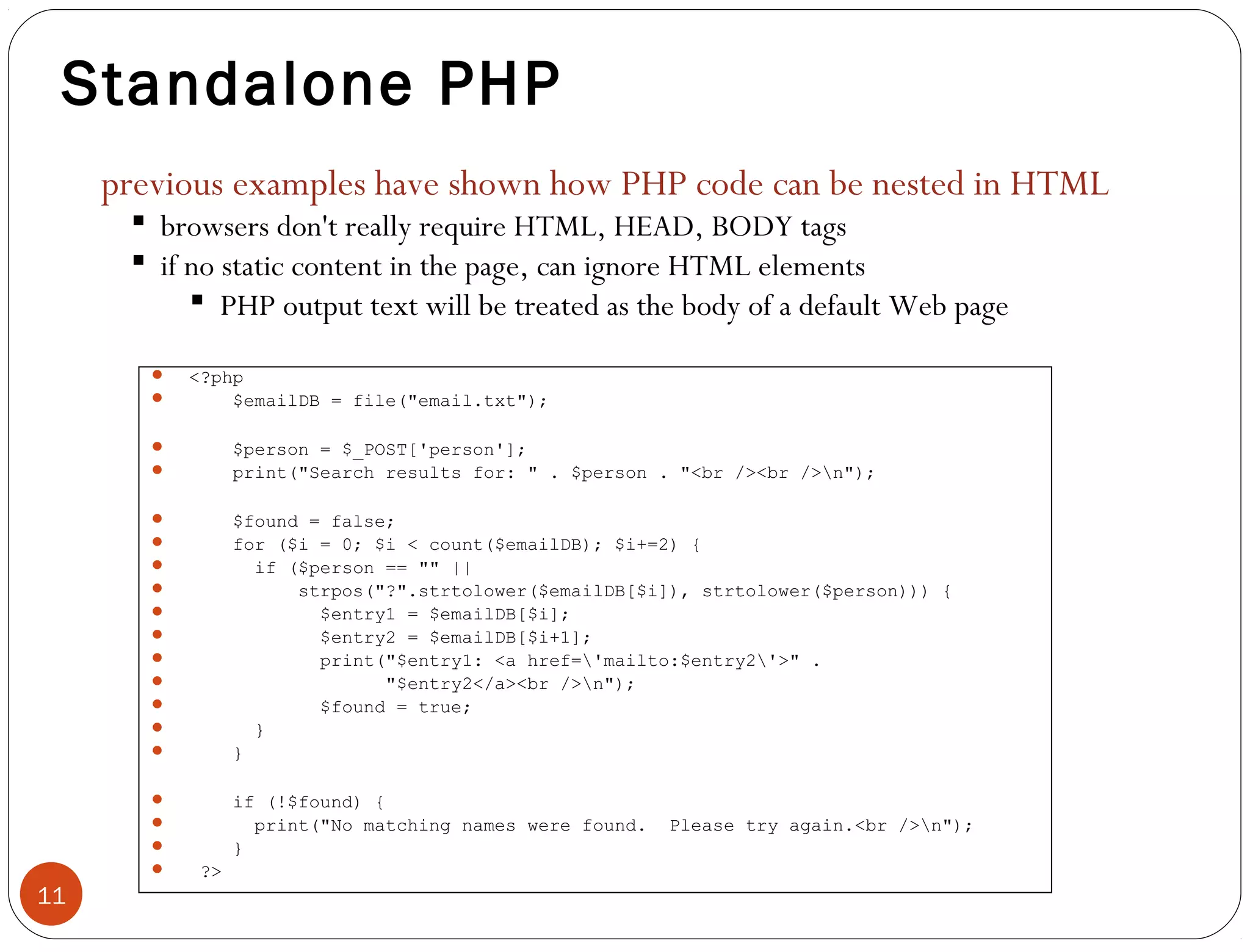 Standalone PHP

previous examples have shown how PHP code can be nested in HTML

• browsers don't really require HTML, HEAD, BODY tags
• if no static content in the page, can ignore HTML elements
  • PHP output text will be treated as the body of a default Web page

• <?php
•     $emailDB = file("email.txt");

•     $person = $_POST['person'];
•     print("Search results for: " . $person . "<br /><br />\n");

•     $found = false;
•     for ($i = 0; $i < count($emailDB); $i+=2) {
•       if ($person == "" ||
•           strpos("?".strtolower($emailDB[$i]), strtolower($person))) {
•             $entry1 = $emailDB[$i];
•             $entry2 = $emailDB[$i+1];
•             print("$entry1: <a href=\'mailto:$entry2\'>" .
•                   "$entry2</a><br />\n");
•             $found = true;
•       }
•     }

•     if (!$found) {
•       print("No matching names were found.  Please try again.<br />\n");
•     }
•  ?>

11